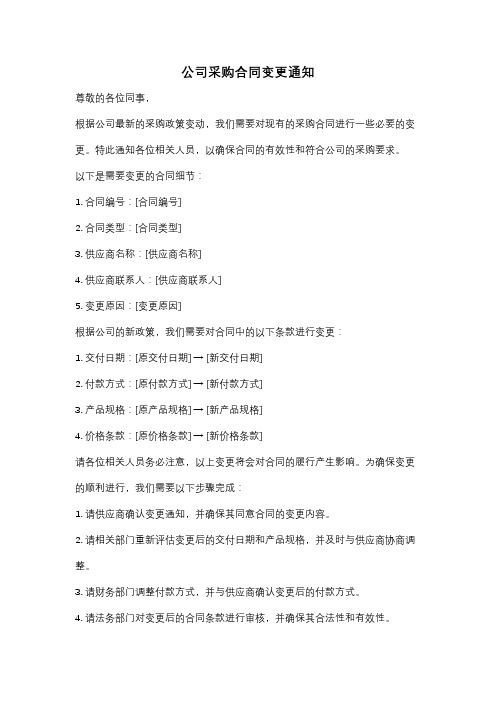 公司采购合同变更通知

尊敬的各位同事，

根据公司最新的采购政策变动，我们需要对现有的采购合同进行一些必要的变更。特此通知各位相关人员，以确保合同的有效性和符合公司的采购要求。

以下是需要变更的合同细节：

1. 合同编号：[合同编号]

2. 合同类型：[合同类型]

3. 供应商名称：[供应商名称]

4. 供应商联系人：[供应商联系人]

5. 变更原因：[变更原因]

根据公司的新政策，我们需要对合同中的以下条款进行变更：

1. 交付日期：[原交付日期] → [新交付日期]

2. 付款方式：[原付款方式] → [新付款方式]

3. 产品规格：[原产品规格] → [新产品规格]

4. 价格条款：[原价格条款] → [新价格条款]

请各位相关人员务必注意，以上变更将会对合同的履行产生影响。为确保变更的顺利进行，我们需要以下步骤完成：

1. 请供应商确认变更通知，并确保其同意合同的变更内容。

2. 请相关部门重新评估变更后的交付日期和产品规格，并及时与供应商协商调整。

3. 请财务部门调整付款方式，并与供应商确认变更后的付款方式。

4. 请法务部门对变更后的合同条款进行审核，并确保其合法性和有效性。